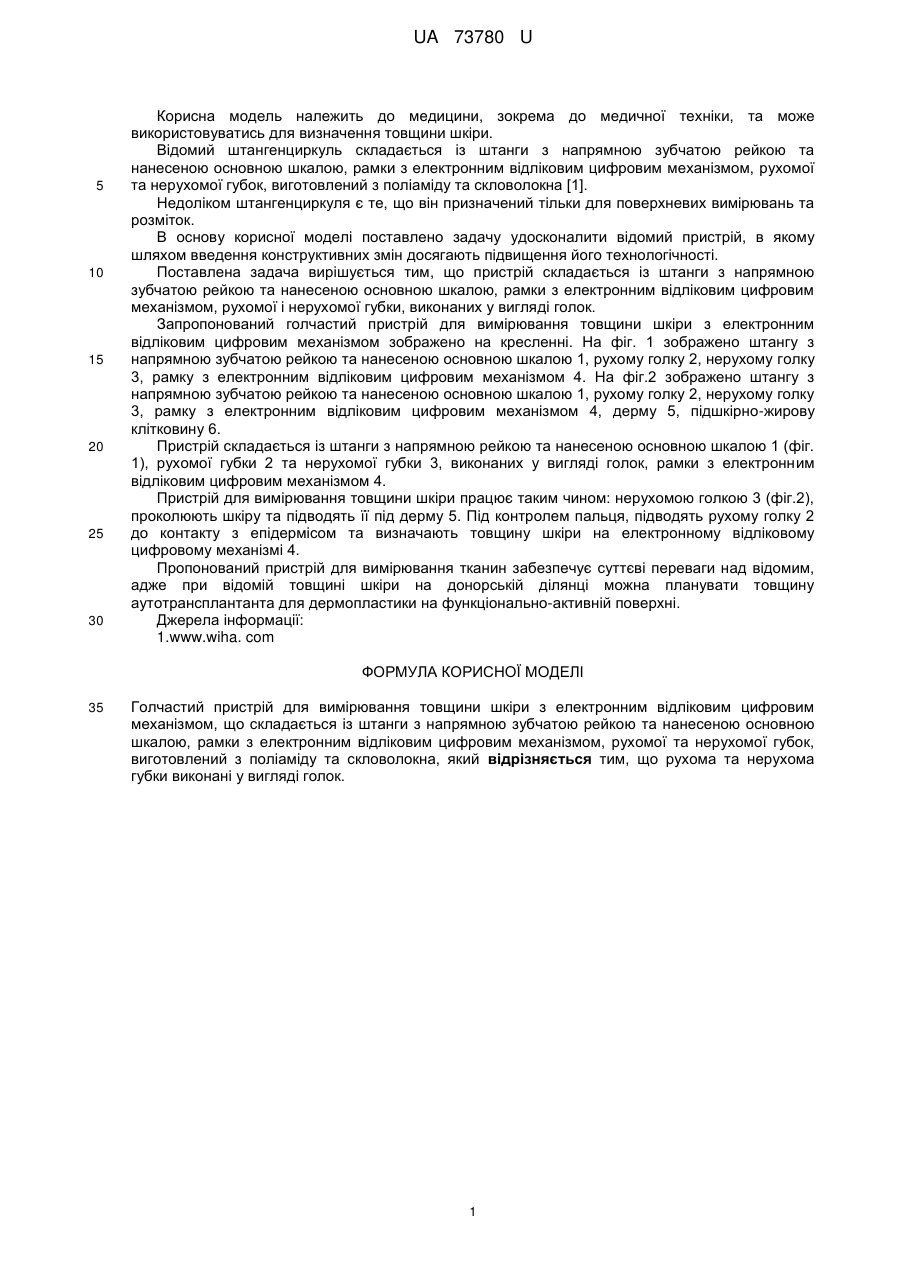 UA 73780 U

Корисна модель належить до медицини, зокрема до медичної техніки, та може використовуватись для визначення товщини шкіри.

Відомий штангенциркуль складається із штанги з напрямною зубчатою рейкою та нанесеною основною шкалою, рамки з електронним відліковим цифровим механізмом, рухомої та нерухомої губок, виготовлений з поліаміду та скловолокна [1].

5

Недоліком штангенциркуля є те, що він призначений тільки для поверхневих вимірювань та розміток.

В основу корисної моделі поставлено задачу удосконалити відомий пристрій, в якому шляхом введення конструктивних змін досягають підвищення його технологічності.

10

Поставлена задача вирішується тим, що пристрій складається із штанги з напрямною зубчатою рейкою та нанесеною основною шкалою, рамки з електронним відліковим цифровим механізмом, рухомої і нерухомої губки, виконаних у вигляді голок.

Запропонований голчастий пристрій для вимірювання товщини шкіри з електронним відліковим цифровим механізмом зображено на кресленні. На фіг. 1 зображено штангу з напрямною зубчатою рейкою та нанесеною основною шкалою 1, рухому голку 2, нерухому голку 3, рамку з електронним відліковим цифровим механізмом 4. На фіг.2 зображено штангу з напрямною зубчатою рейкою та нанесеною основною шкалою 1, рухому голку 2, нерухому голку 3, рамку з електронним відліковим цифровим механізмом 4, дерму 5, підшкірно-жирову клітковину 6.

15

20

Пристрій складається із штанги з напрямною рейкою та нанесеною основною шкалою 1 (фіг. 1), рухомої губки 2 та нерухомої губки 3, виконаних у вигляді голок, рамки з електронним відліковим цифровим механізмом 4.

Пристрій для вимірювання товщини шкіри працює таким чином: нерухомою голкою 3 (фіг.2), проколюють шкіру та підводять її під дерму 5. Під контролем пальця, підводять рухому голку 2 до контакту з епідермісом та визначають товщину шкіри на електронному відліковому цифровому механізмі 4.

25

Пропонований пристрій для вимірювання тканин забезпечує суттєві переваги над відомим, адже при відомій товщині шкіри на донорській ділянці можна планувати товщину аутотрансплантанта для дермопластики на функціонально-активній поверхні.

30

Джерела інформації:
1.www.wiha. com

ФОРМУЛА КОРИСНОЇ МОДЕЛІ

35

Голчастий пристрій для вимірювання товщини шкіри з електронним відліковим цифровим механізмом, що складається із штанги з напрямною зубчатою рейкою та нанесеною основною шкалою, рамки з електронним відліковим цифровим механізмом, рухомої та нерухомої губок, виготовлений з поліаміду та скловолокна, який відрізняється тим, що рухома та нерухома губки виконані у вигляді голок.

1